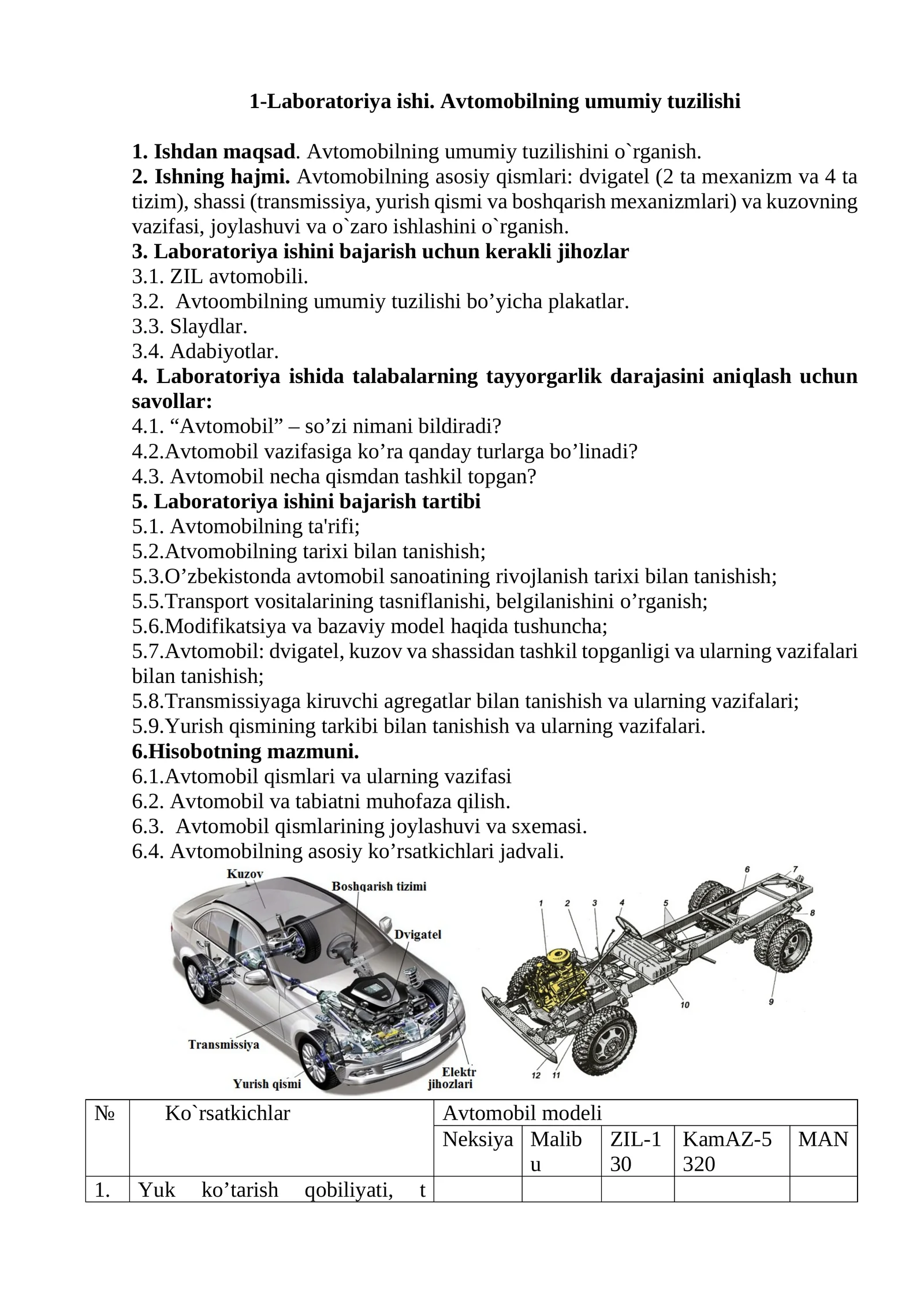 1-Laboratoriya ishi. Avtomobilning umumiy tuzilishi

1. Ishdan maqsad. Avtomobilning umumiy tuzilishini o`rganish.
2. Ishning hajmi. Avtomobilning asosiy qismlari: dvigatel (2 ta mexanizm va 4 ta tizim), shassi (transmissiya, yurish qismi va boshqarish mexanizmlari) va kuzovning vazifasi, joylashuvi va o`zaro ishlashini o`rganish.
3. Laboratoriya ishini bajarish uchun kerakli jihozlar
3.1. ZIL avtomobili.
3.2. Avtoombilning umumiy tuzilishi bo’yicha plakatlar.
3.3. Slaydlar.
3.4. Adabiyotlar.
4. Laboratoriya ishida talabalarning tayyorgarlik darajasini aniqlash uchun savollar:
4.1. “Avtomobil” – so’zi nimani bildiradi?
4.2.Avtomobil vazifasiga ko’ra qanday turlarga bo’linadi?
4.3. Avtomobil necha qismdan tashkil topgan?
5. Laboratoriya ishini bajarish tartibi
5.1. Avtomobilning ta'rifi;
5.2.Atvomobilning tarixi bilan tanishish;
5.3.O’zbekistonda avtomobil sanoatining rivojlanish tarixi bilan tanishish;
5.5.Transport vositalarining tasniflanishi, belgilanishini o’rganish;
5.6.Modifikatsiya va bazaviy model haqida tushuncha;
5.7.Avtomobil: dvigatel, kuzov va shassidan tashkil topganligi va ularning vazifalari bilan tanishish;
5.8.Transmissiyaga kiruvchi agregatlar bilan tanishish va ularning vazifalari;
5.9.Yurish qismining tarkibi bilan tanishish va ularning vazifalari.
6.Hisobotning mazmuni.
6.1.Avtomobil qismlari va ularning vazifasi
6.2. Avtomobil va tabiatni muhofaza qilish.
6.3. Avtomobil qismlarining joylashuvi va sxemasi.
6.4. Avtomobilning asosiy ko’rsatkichlari jadvali.

Kuzov
Boshqarish tizimi
Dvigatel
Transmissiya
Yurish qismi
Elektr jihozlari

1 2 3 4 5 6 7 8 9 10 11 12

| № | Ko`rsatkichlar | Avtomobil modeli | | | | |
|---|---|---|---|---|---|---|
| | | Neksiya | Malibu | ZIL-130 | KamAZ-5320 | MAN |
| 1. | Yuk ko’tarish qobiliyati, t | | | | | |